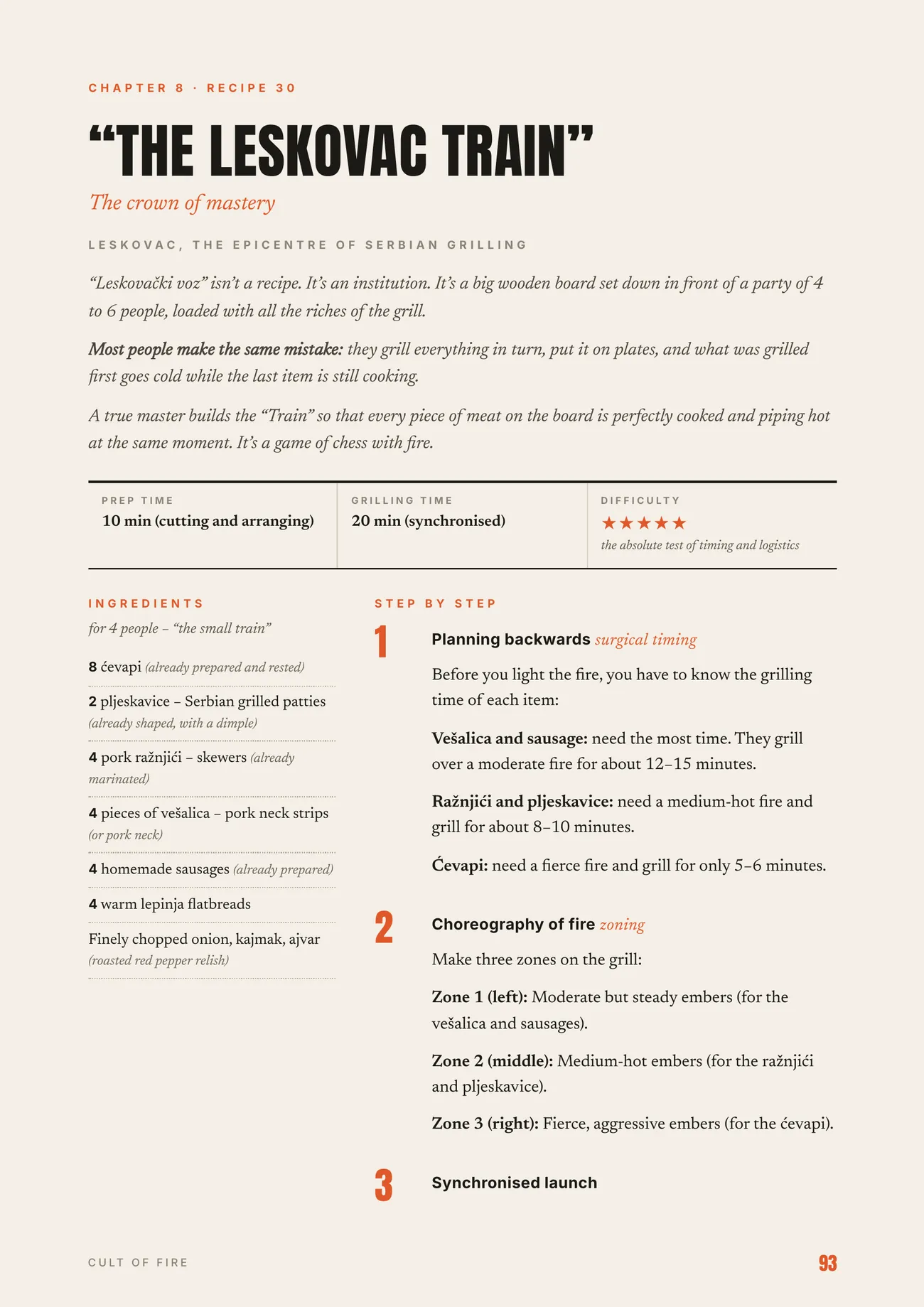 CHAPTER 8 · RECIPE 30

"THE LESKOVAC TRAIN"

The crown of mastery

LESKOVAC, THE EPICENTRE OF SERBIAN GRILLING

"Leskovački voz" isn't a recipe. It's an institution. It's a big wooden board set down in front of a party of 4 to 6 people, loaded with all the riches of the grill.

Most people make the same mistake: they grill everything in turn, put it on plates, and what was grilled first goes cold while the last item is still cooking.

A true master builds the "Train" so that every piece of meat on the board is perfectly cooked and piping hot at the same moment. It's a game of chess with fire.

PREP TIME
10 min (cutting and arranging)

GRILLING TIME
20 min (synchronised)

DIFFICULTY
★★★★★
the absolute test of timing and logistics

INGREDIENTS

for 4 people – "the small train"

8 ćevapi (already prepared and rested)

2 pljeskavice – Serbian grilled patties (already shaped, with a dimple)

4 pork ražnjići – skewers (already marinated)

4 pieces of vešalica – pork neck strips (or pork neck)

4 homemade sausages (already prepared)

4 warm lepinja flatbreads

Finely chopped onion, kajmak, ajvar (roasted red pepper relish)

STEP BY STEP

1
Planning backwards surgical timing

Before you light the fire, you have to know the grilling time of each item:

Vešalica and sausage: need the most time. They grill over a moderate fire for about 12–15 minutes.

Ražnjići and pljeskavice: need a medium-hot fire and grill for about 8–10 minutes.

Ćevapi: need a fierce fire and grill for only 5–6 minutes.

2
Choreography of fire zoning

Make three zones on the grill:

Zone 1 (left): Moderate but steady embers (for the vešalica and sausages).

Zone 2 (middle): Medium-hot embers (for the ražnjići and pljeskavice).

Zone 3 (right): Fierce, aggressive embers (for the ćevapi).

3
Synchronised launch

CULT OF FIRE

93